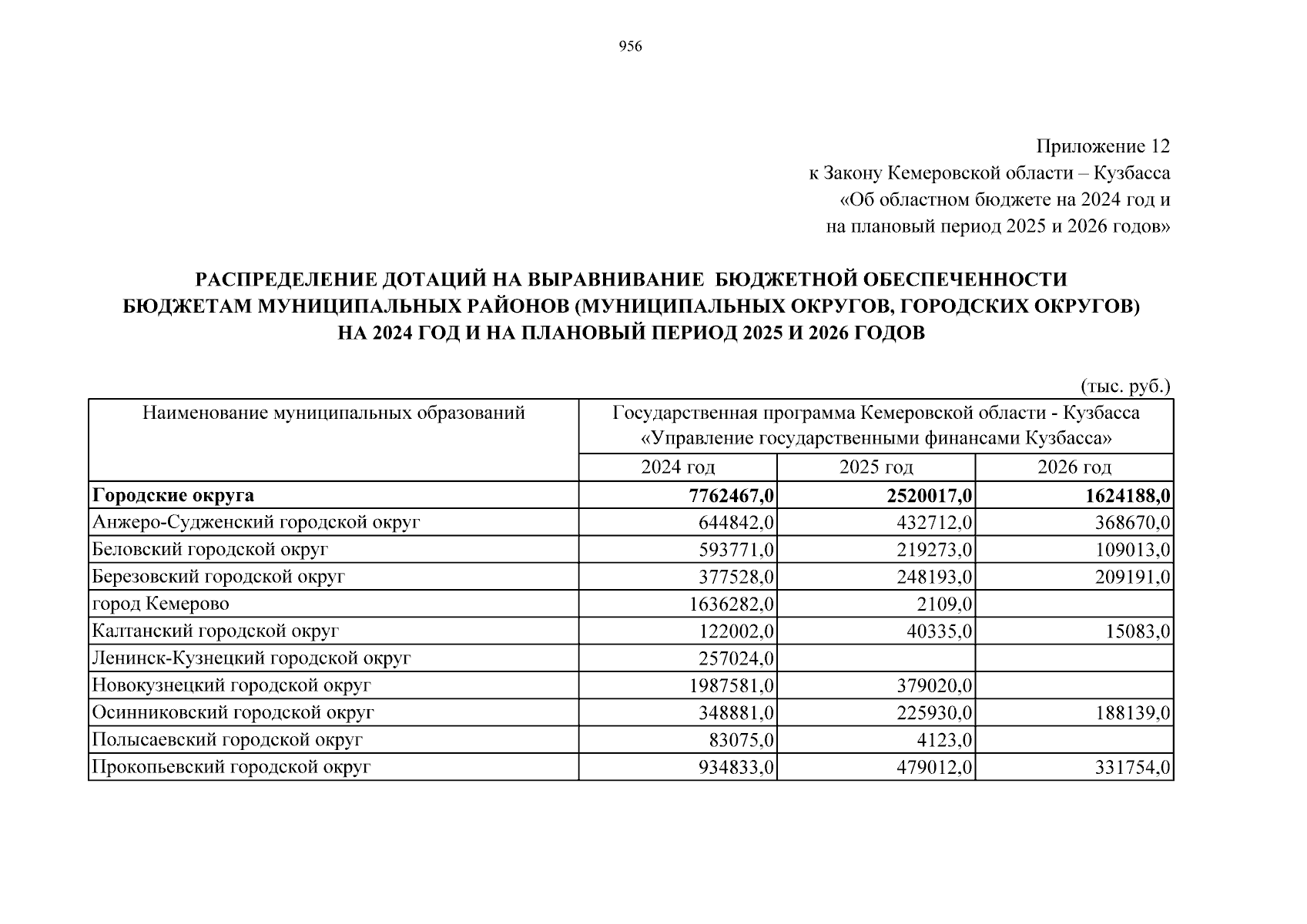 956

Приложение 12
к Закону Кемеровской области – Кузбасса
«Об областном бюджете на 2024 год и
на плановый период 2025 и 2026 годов»

РАСПРЕДЕЛЕНИЕ ДОТАЦИЙ НА ВЫРАВНИВАНИЕ БЮДЖЕТНОЙ ОБЕСПЕЧЕННОСТИ БЮДЖЕТАМ МУНИЦИПАЛЬНЫХ РАЙОНОВ (МУНИЦИПАЛЬНЫХ ОКРУГОВ, ГОРОДСКИХ ОКРУГОВ) НА 2024 ГОД И НА ПЛАНОВЫЙ ПЕРИОД 2025 И 2026 ГОДОВ

(тыс. руб.)

| Наименование муниципальных образований | Государственная программа Кемеровской области - Кузбасса «Управление государственными финансами Кузбасса» | | |
|---|---|---|---|
| | 2024 год | 2025 год | 2026 год |
| **Городские округа** | **7762467,0** | **2520017,0** | **1624188,0** |
| Анжеро-Судженский городской округ | 644842,0 | 432712,0 | 368670,0 |
| Беловский городской округ | 593771,0 | 219273,0 | 109013,0 |
| Березовский городской округ | 377528,0 | 248193,0 | 209191,0 |
| город Кемерово | 1636282,0 | 2109,0 | |
| Калтанский городской округ | 122002,0 | 40335,0 | 15083,0 |
| Ленинск-Кузнецкий городской округ | 257024,0 | | |
| Новокузнецкий городской округ | 1987581,0 | 379020,0 | |
| Осинниковский городской округ | 348881,0 | 225930,0 | 188139,0 |
| Полысаевский городской округ | 83075,0 | 4123,0 | |
| Прокопьевский городской округ | 934833,0 | 479012,0 | 331754,0 |